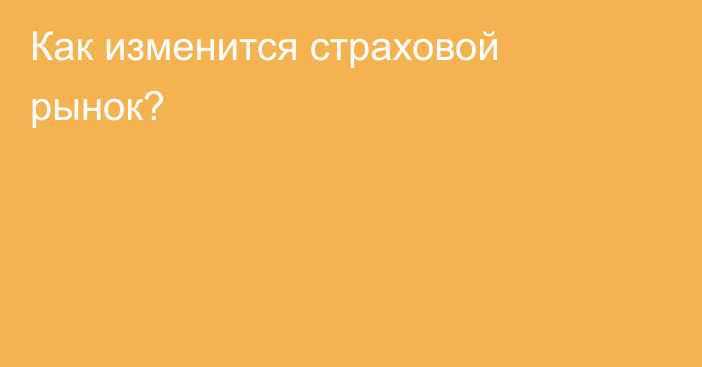 Как изменится страховой рынок?